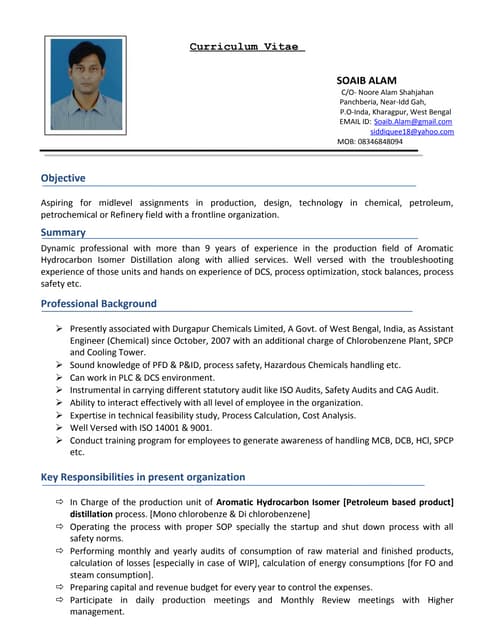 Curriculum Vitae

SOAIB ALAM
C/O- Noore Alam Shahjahan
Panchberia, Near-Idd Gah,
P.O-Inda, Kharagpur, West Bengal
EMAIL ID: Soaib.Alam@gmail.com
siddiquee18@yahoo.com
MOB: 08346848094

Objective

Aspiring for midlevel assignments in production, design, technology in chemical, petroleum, petrochemical or Refinery field with a frontline organization.

Summary

Dynamic professional with more than 9 years of experience in the production field of Aromatic Hydrocarbon Isomer Distillation along with allied services. Well versed with the troubleshooting experience of those units and hands on experience of DCS, process optimization, stock balances, process safety etc.

Professional Background

➢ Presently associated with Durgapur Chemicals Limited, A Govt. of West Bengal, India, as Assistant Engineer (Chemical) since October, 2007 with an additional charge of Chlorobenzene Plant, SPCP and Cooling Tower.
➢ Sound knowledge of PFD & P&ID, process safety, Hazardous Chemicals handling etc.
➢ Can work in PLC & DCS environment.
➢ Instrumental in carrying different statutory audit like ISO Audits, Safety Audits and CAG Audit.
➢ Ability to interact effectively with all level of employee in the organization.
➢ Expertise in technical feasibility study, Process Calculation, Cost Analysis.
➢ Well Versed with ISO 14001 & 9001.
➢ Conduct training program for employees to generate awareness of handling MCB, DCB, HCl, SPCP etc.

Key Responsibilities in present organization

⇨ In Charge of the production unit of Aromatic Hydrocarbon Isomer [Petroleum based product] distillation process. [Mono chlorobenze & Di chlorobenzene]
⇨ Operating the process with proper SOP specially the startup and shut down process with all safety norms.
⇨ Performing monthly and yearly audits of consumption of raw material and finished products, calculation of losses [especially in case of WIP], calculation of energy consumptions [for FO and steam consumption].
⇨ Preparing capital and revenue budget for every year to control the expenses.
⇨ Participate in daily production meetings and Monthly Review meetings with Higher management.